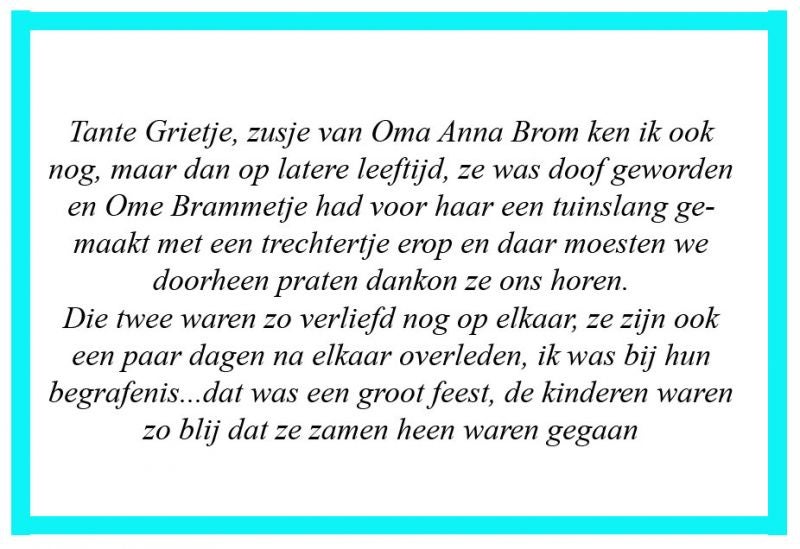 Tante Grietje, zusje van Oma Anna Brom ken ik ook nog, maar dan op latere leeftijd, ze was doof geworden en Ome Brammetje had voor haar een tuinslang gemaakt met een trechtertje erop en daar moesten we doorheen praten dankon ze ons horen.

Die twee waren zo verliefd nog op elkaar, ze zijn ook een paar dagen na elkaar overleden, ik was bij hun begrafenis...dat was een groot feest, de kinderen waren zo blij dat ze zamen heen waren gegaan